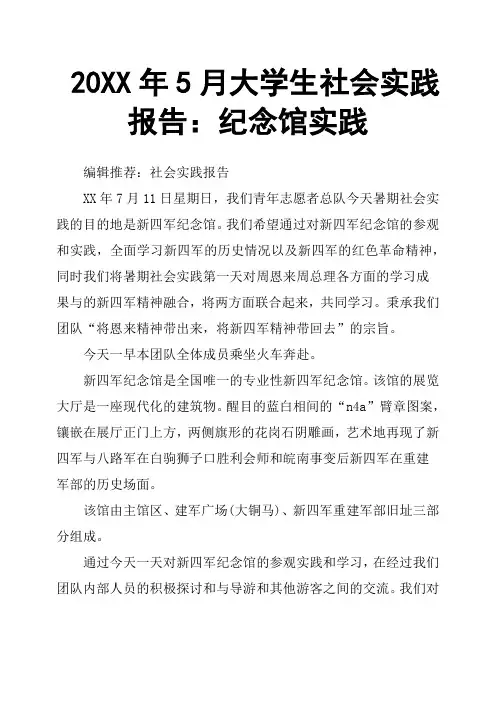 20XX 年 5 月大学生社会实践报告：纪念馆实践

编辑推荐：社会实践报告

XX 年 7 月 11 日星期日，我们青年志愿者总队今天暑期社会实践的目的地是新四军纪念馆。我们希望通过对新四军纪念馆的参观和实践，全面学习新四军的历史情况以及新四军的红色革命精神，同时我们将暑期社会实践第一天对周恩来周总理各方面的学习成果与的新四军精神融合，将两方面联合起来，共同学习。秉承我们团队“将恩来精神带出来，将新四军精神带回去”的宗旨。

今天一早本团队全体成员乘坐火车奔赴。

新四军纪念馆是全国唯一的专业性新四军纪念馆。该馆的展览大厅是一座现代化的建筑物。醒目的蓝白相间的“n4a”臂章图案，镶嵌在展厅正门上方，两侧旗形的花岗石阴雕画，艺术地再现了新四军与八路军在白驹狮子口胜利会师和皖南事变后新四军在重建军部的历史场面。

该馆由主馆区、建军广场(大铜马)、新四军重建军部旧址三部分组成。

通过今天一天对新四军纪念馆的参观实践和学习，在经过我们团队内部人员的积极探讨和与导游和其他游客之间的交流。我们对